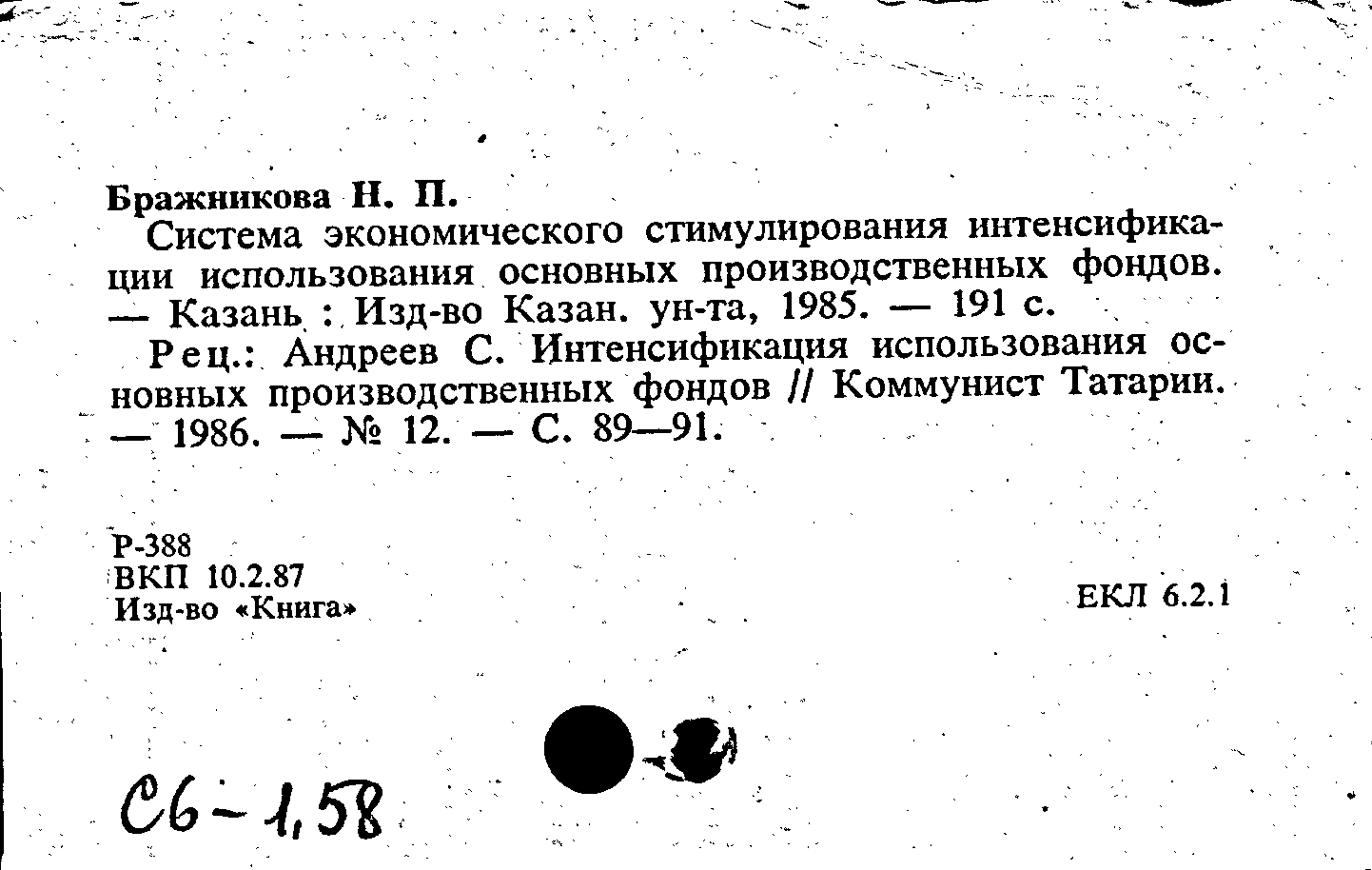 Бражникова Н. П.

Система экономического стимулирования интенсификации использования основных производственных фондов. — Казань : Изд-во Казан. ун-та, 1985. — 191 с.

Рец.: Андреев С. Интенсификация использования основных производственных фондов // Коммунист Татарии. — 1986. — № 12. — С. 89—91.

Р-388
ВКП 10.2.87
Изд-во «Книга»

ЕКЛ 6.2.1

Сб-1,58